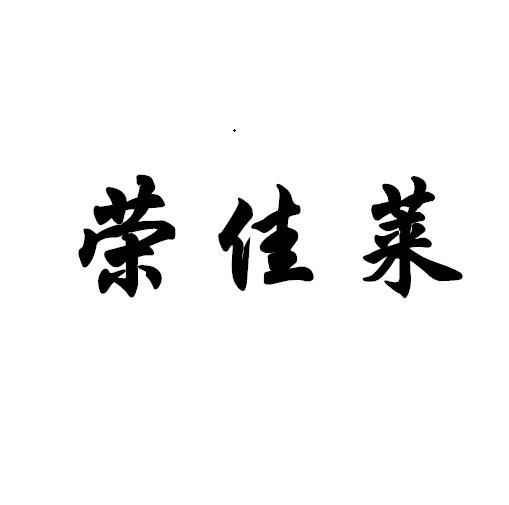 荣佳莱